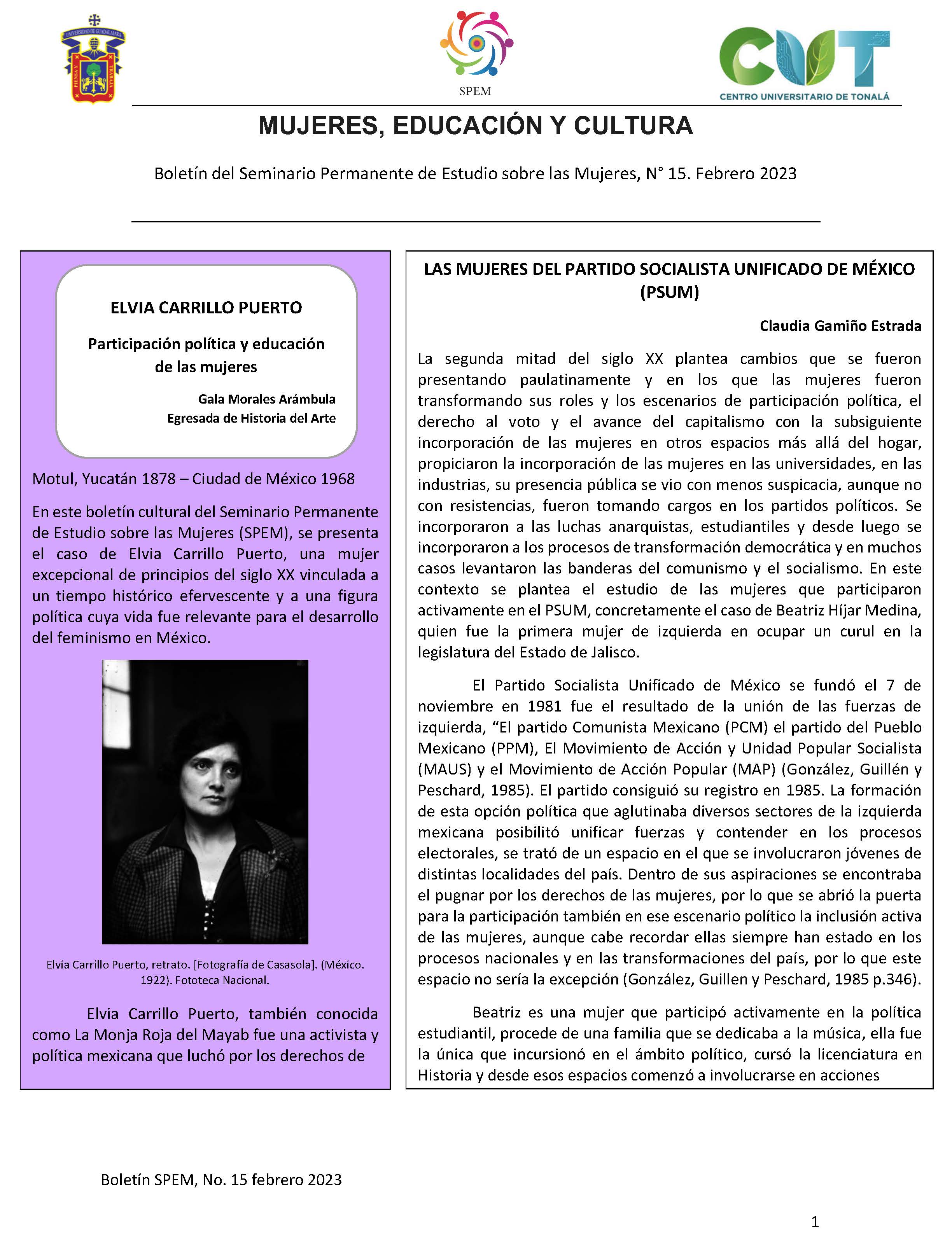 UNIVERSIDAD DE GUADALAJARA
PIENSA Y TRABAJA

SPEM

CUT
CENTRO UNIVERSITARIO DE TONALÁ

MUJERES, EDUCACIÓN Y CULTURA

Boletín del Seminario Permanente de Estudio sobre las Mujeres, N° 15. Febrero 2023

ELVIA CARRILLO PUERTO

Participación política y educación de las mujeres

Gala Morales Arámbula
Egresada de Historia del Arte

Motul, Yucatán 1878 – Ciudad de México 1968

En este boletín cultural del Seminario Permanente de Estudio sobre las Mujeres (SPEM), se presenta el caso de Elvia Carrillo Puerto, una mujer excepcional de principios del siglo XX vinculada a un tiempo histórico efervescente y a una figura política cuya vida fue relevante para el desarrollo del feminismo en México.

Elvia Carrillo Puerto, retrato. [Fotografía de Casasola]. (México. 1922). Fototeca Nacional.

Elvia Carrillo Puerto, también conocida como La Monja Roja del Mayab fue una activista y política mexicana que luchó por los derechos de

LAS MUJERES DEL PARTIDO SOCIALISTA UNIFICADO DE MÉXICO (PSUM)

Claudia Gamiño Estrada

La segunda mitad del siglo XX plantea cambios que se fueron presentando paulatinamente y en los que las mujeres fueron transformando sus roles y los escenarios de participación política, el derecho al voto y el avance del capitalismo con la subsiguiente incorporación de las mujeres en otros espacios más allá del hogar, propiciaron la incorporación de las mujeres en las universidades, en las industrias, su presencia pública se vio con menos suspicacia, aunque no con resistencias, fueron tomando cargos en los partidos políticos. Se incorporaron a las luchas anarquistas, estudiantiles y desde luego se incorporaron a los procesos de transformación democrática y en muchos casos levantaron las banderas del comunismo y el socialismo. En este contexto se plantea el estudio de las mujeres que participaron activamente en el PSUM, concretamente el caso de Beatriz Híjar Medina, quien fue la primera mujer de izquierda en ocupar un curul en la legislatura del Estado de Jalisco.

El Partido Socialista Unificado de México se fundó el 7 de noviembre en 1981 fue el resultado de la unión de las fuerzas de izquierda, “El partido Comunista Mexicano (PCM) el partido del Pueblo Mexicano (PPM), El Movimiento de Acción y Unidad Popular Socialista (MAUS) y el Movimiento de Acción Popular (MAP) (González, Guillén y Peschard, 1985). El partido consiguió su registro en 1985. La formación de esta opción política que aglutinaba diversos sectores de la izquierda mexicana posibilitó unificar fuerzas y contender en los procesos electorales, se trató de un espacio en el que se involucraron jóvenes de distintas localidades del país. Dentro de sus aspiraciones se encontraba el pugnar por los derechos de las mujeres, por lo que se abrió la puerta para la participación también en ese escenario político la inclusión activa de las mujeres, aunque cabe recordar ellas siempre han estado en los procesos nacionales y en las transformaciones del país, por lo que este espacio no sería la excepción (González, Guillen y Peschard, 1985 p.346).

Beatriz es una mujer que participó activamente en la política estudiantil, procede de una familia que se dedicaba a la música, ella fue la única que incursionó en el ámbito político, cursó la licenciatura en Historia y desde esos espacios comenzó a involucrarse en acciones

Boletín SPEM, No. 15 febrero 2023

1